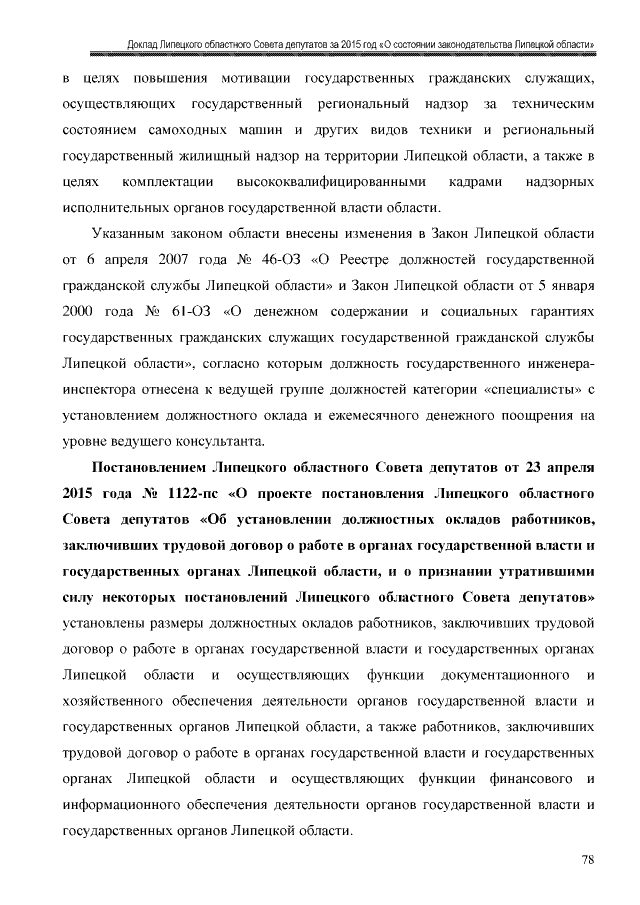 Доклад Липецкого областного Совета депутатов за 2015 год «О состоянии законодательства Липецкой области»

в целях повышения мотивации государственных гражданских служащих, осуществляющих государственный региональный надзор за техническим состоянием самоходных машин и других видов техники и региональный государственный жилищный надзор на территории Липецкой области, а также в целях комплектации высококвалифицированными кадрами надзорных исполнительных органов государственной власти области.

Указанным законом области внесены изменения в Закон Липецкой области от 6 апреля 2007 года № 46-ОЗ «О Реестре должностей государственной гражданской службы Липецкой области» и Закон Липецкой области от 5 января 2000 года № 61-ОЗ «О денежном содержании и социальных гарантиях государственных гражданских служащих государственной гражданской службы Липецкой области», согласно которым должность государственного инженера-инспектора отнесена к ведущей группе должностей категории «специалисты» с установлением должностного оклада и ежемесячного денежного поощрения на уровне ведущего консультанта.

**Постановлением Липецкого областного Совета депутатов от 23 апреля 2015 года № 1122-пс «О проекте постановления Липецкого областного Совета депутатов «Об установлении должностных окладов работников, заключивших трудовой договор о работе в органах государственной власти и государственных органах Липецкой области, и о признании утратившими силу некоторых постановлений Липецкого областного Совета депутатов»** установлены размеры должностных окладов работников, заключивших трудовой договор о работе в органах государственной власти и государственных органах Липецкой области и осуществляющих функции документационного и хозяйственного обеспечения деятельности органов государственной власти и государственных органов Липецкой области, а также работников, заключивших трудовой договор о работе в органах государственной власти и государственных органах Липецкой области и осуществляющих функции финансового и информационного обеспечения деятельности органов государственной власти и государственных органов Липецкой области.

78